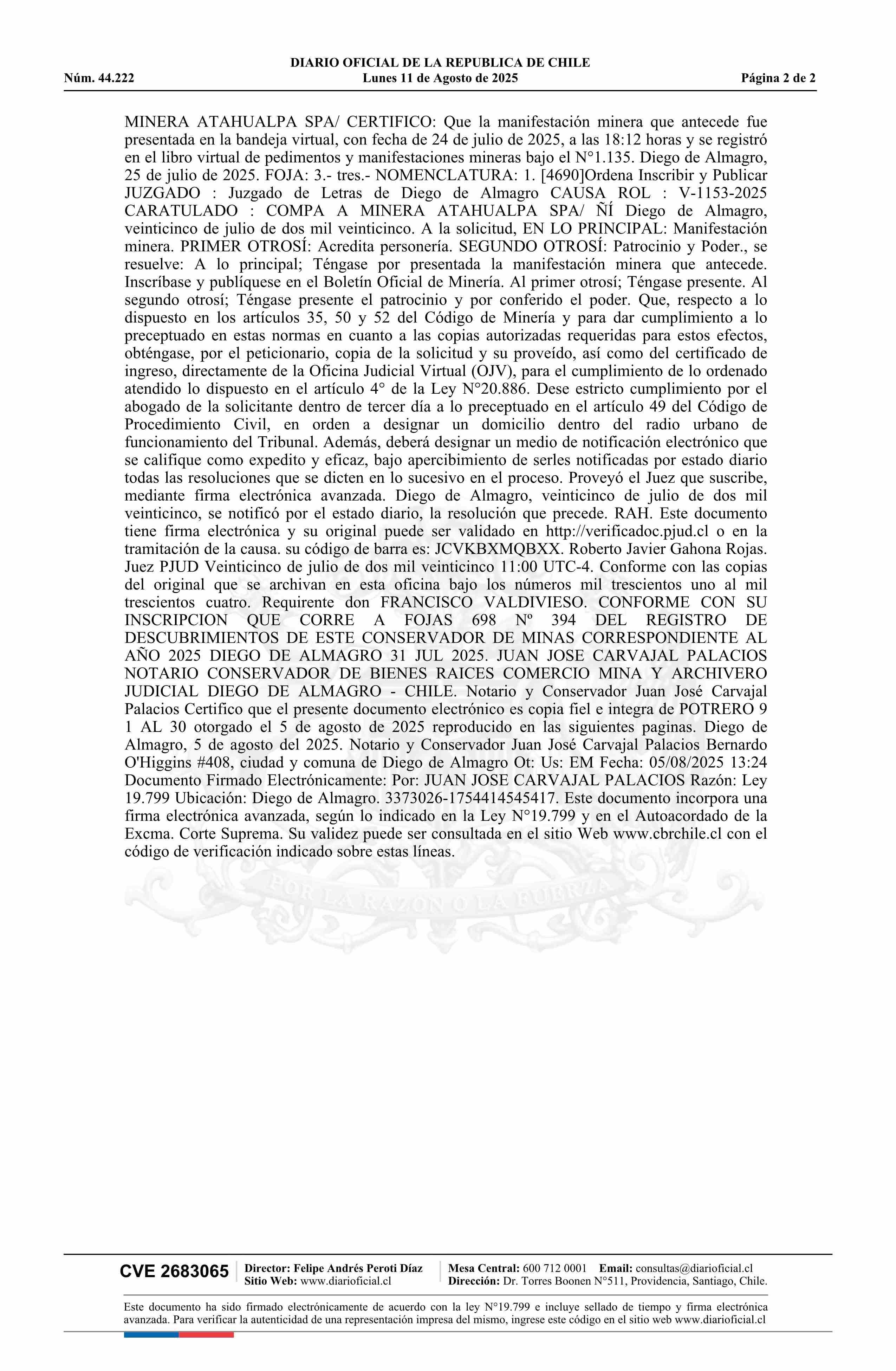 DIARIO OFICIAL DE LA REPUBLICA DE CHILE
Núm. 44.222 Lunes 11 de Agosto de 2025 Página 2 de 2

MINERA ATAHUALPA SPA/ CERTIFICO: Que la manifestación minera que antecede fue presentada en la bandeja virtual, con fecha de 24 de julio de 2025, a las 18:12 horas y se registró en el libro virtual de pedimentos y manifestaciones mineras bajo el N°1.135. Diego de Almagro, 25 de julio de 2025. FOJA: 3.- tres.- NOMENCLATURA: 1. [4690]Ordena Inscribir y Publicar JUZGADO : Juzgado de Letras de Diego de Almagro CAUSA ROL : V-1153-2025 CARATULADO : COMPA A MINERA ATAHUALPA SPA/ ÑÍ Diego de Almagro, veinticinco de julio de dos mil veinticinco. A la solicitud, EN LO PRINCIPAL: Manifestación minera. PRIMER OTROSÍ: Acredita personería. SEGUNDO OTROSÍ: Patrocinio y Poder., se resuelve: A lo principal; Téngase por presentada la manifestación minera que antecede. Inscríbase y publíquese en el Boletín Oficial de Minería. Al primer otrosí; Téngase presente. Al segundo otrosí; Téngase presente el patrocinio y por conferido el poder. Que, respecto a lo dispuesto en los artículos 35, 50 y 52 del Código de Minería y para dar cumplimiento a lo preceptuado en estas normas en cuanto a las copias autorizadas requeridas para estos efectos, obténgase, por el peticionario, copia de la solicitud y su proveído, así como del certificado de ingreso, directamente de la Oficina Judicial Virtual (OJV), para el cumplimiento de lo ordenado atendido lo dispuesto en el artículo 4° de la Ley N°20.886. Dese estricto cumplimiento por el abogado de la solicitante dentro de tercer día a lo preceptuado en el artículo 49 del Código de Procedimiento Civil, en orden a designar un domicilio dentro del radio urbano de funcionamiento del Tribunal. Además, deberá designar un medio de notificación electrónico que se califique como expedito y eficaz, bajo apercibimiento de serles notificadas por estado diario todas las resoluciones que se dicten en lo sucesivo en el proceso. Proveyó el Juez que suscribe, mediante firma electrónica avanzada. Diego de Almagro, veinticinco de julio de dos mil veinticinco, se notificó por el estado diario, la resolución que precede. RAH. Este documento tiene firma electrónica y su original puede ser validado en http://verificadoc.pjud.cl o en la tramitación de la causa. su código de barra es: JCVKBXMQBXX. Roberto Javier Gahona Rojas. Juez PJUD Veinticinco de julio de dos mil veinticinco 11:00 UTC-4. Conforme con las copias del original que se archivan en esta oficina bajo los números mil trescientos uno al mil trescientos cuatro. Requirente don FRANCISCO VALDIVIESO. CONFORME CON SU INSCRIPCION QUE CORRE A FOJAS 698 Nº 394 DEL REGISTRO DE DESCUBRIMIENTOS DE ESTE CONSERVADOR DE MINAS CORRESPONDIENTE AL AÑO 2025 DIEGO DE ALMAGRO 31 JUL 2025. JUAN JOSE CARVAJAL PALACIOS NOTARIO CONSERVADOR DE BIENES RAICES COMERCIO MINA Y ARCHIVERO JUDICIAL DIEGO DE ALMAGRO - CHILE. Notario y Conservador Juan José Carvajal Palacios Certifico que el presente documento electrónico es copia fiel e integra de POTRERO 9 1 AL 30 otorgado el 5 de agosto de 2025 reproducido en las siguientes paginas. Diego de Almagro, 5 de agosto del 2025. Notario y Conservador Juan José Carvajal Palacios Bernardo O'Higgins #408, ciudad y comuna de Diego de Almagro Ot: Us: EM Fecha: 05/08/2025 13:24 Documento Firmado Electrónicamente: Por: JUAN JOSE CARVAJAL PALACIOS Razón: Ley 19.799 Ubicación: Diego de Almagro. 3373026-1754414545417. Este documento incorpora una firma electrónica avanzada, según lo indicado en la Ley N°19.799 y en el Autoacordado de la Excma. Corte Suprema. Su validez puede ser consultada en el sitio Web www.cbrchile.cl con el código de verificación indicado sobre estas líneas.

POR LA RAZON O LA FUERZA

CVE 2683065 Director: Felipe Andrés Peroti Díaz Sitio Web: www.diarioficial.cl Mesa Central: 600 712 0001 Email: consultas@diarioficial.cl Dirección: Dr. Torres Boonen N°511, Providencia, Santiago, Chile.

Este documento ha sido firmado electrónicamente de acuerdo con la ley N°19.799 e incluye sellado de tiempo y firma electrónica avanzada. Para verificar la autenticidad de una representación impresa del mismo, ingrese este código en el sitio web www.diarioficial.cl